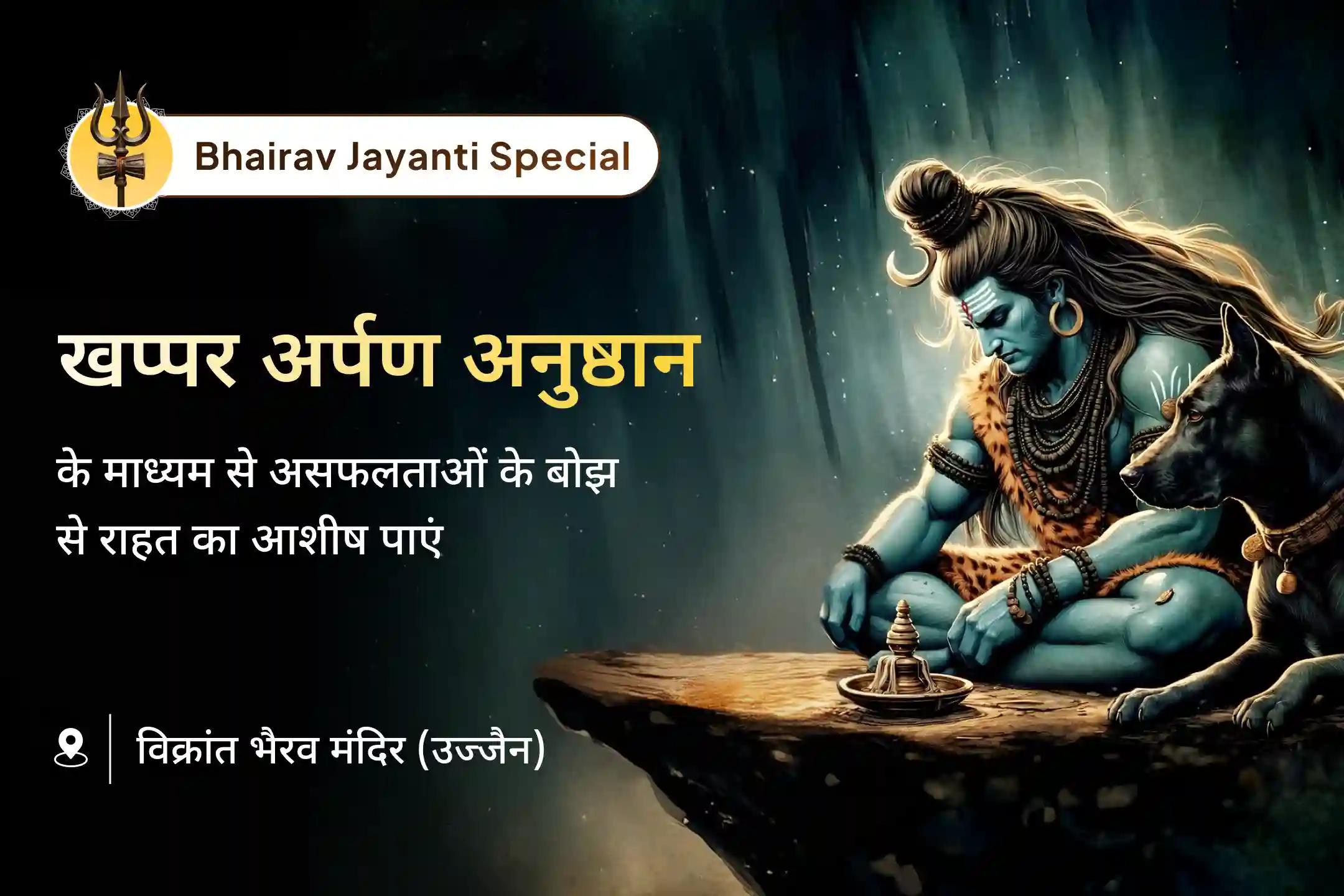 Bhairav Jayanti Special

खप्पर अर्पण अनुष्ठान

के माध्यम से असफलताओं के बोझ से राहत का आशीष पाएं

विक्रांत भैरव मंदिर (उज्जैन)